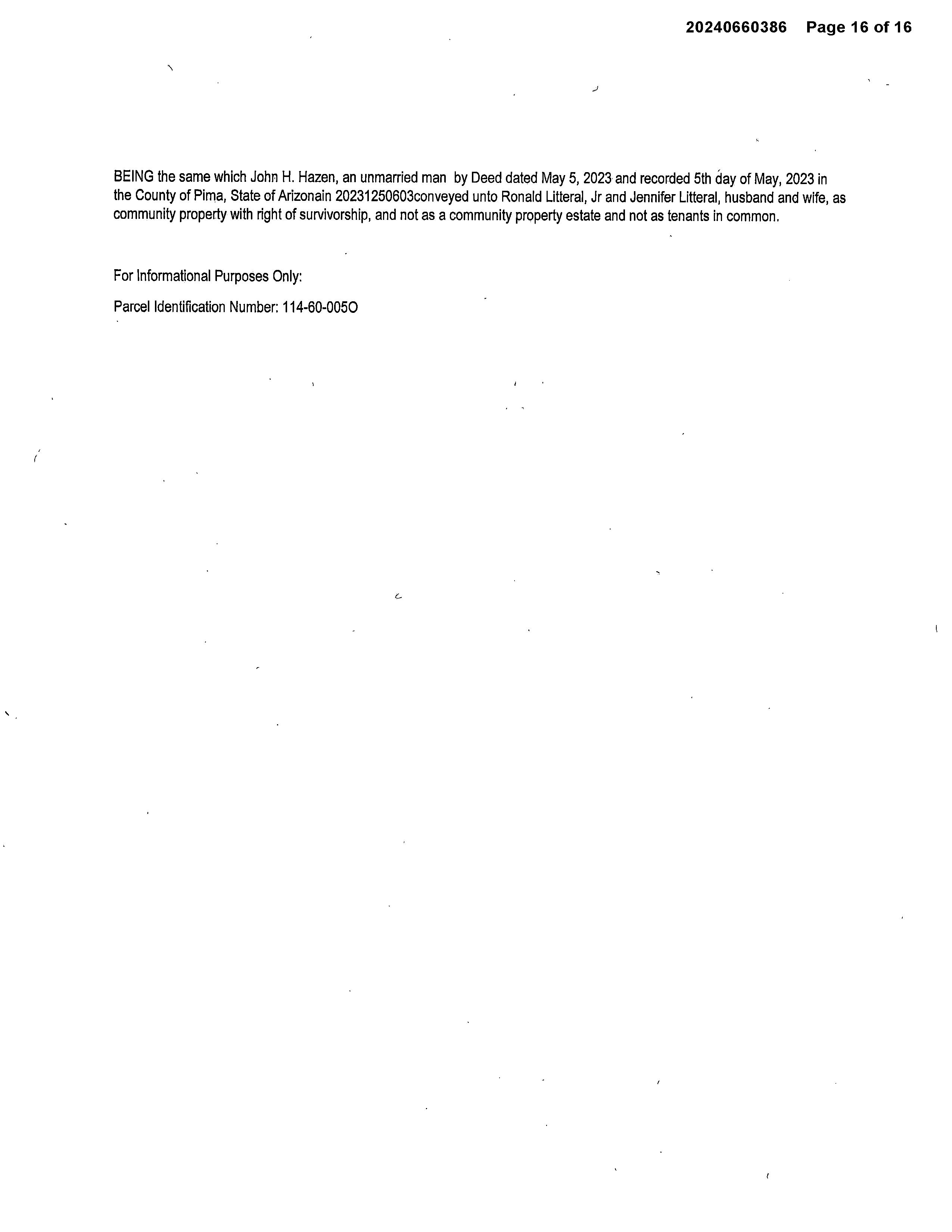 20240660386 Page 16 of 16

BEING the same which John H. Hazen, an unmarried man by Deed dated May 5, 2023 and recorded 5th day of May, 2023 in the County of Pima, State of Arizonain 20231250603conveyed unto Ronald Litteral, Jr and Jennifer Litteral, husband and wife, as community property with right of survivorship, and not as a community property estate and not as tenants in common.

For Informational Purposes Only:

Parcel Identification Number: 114-60-005O